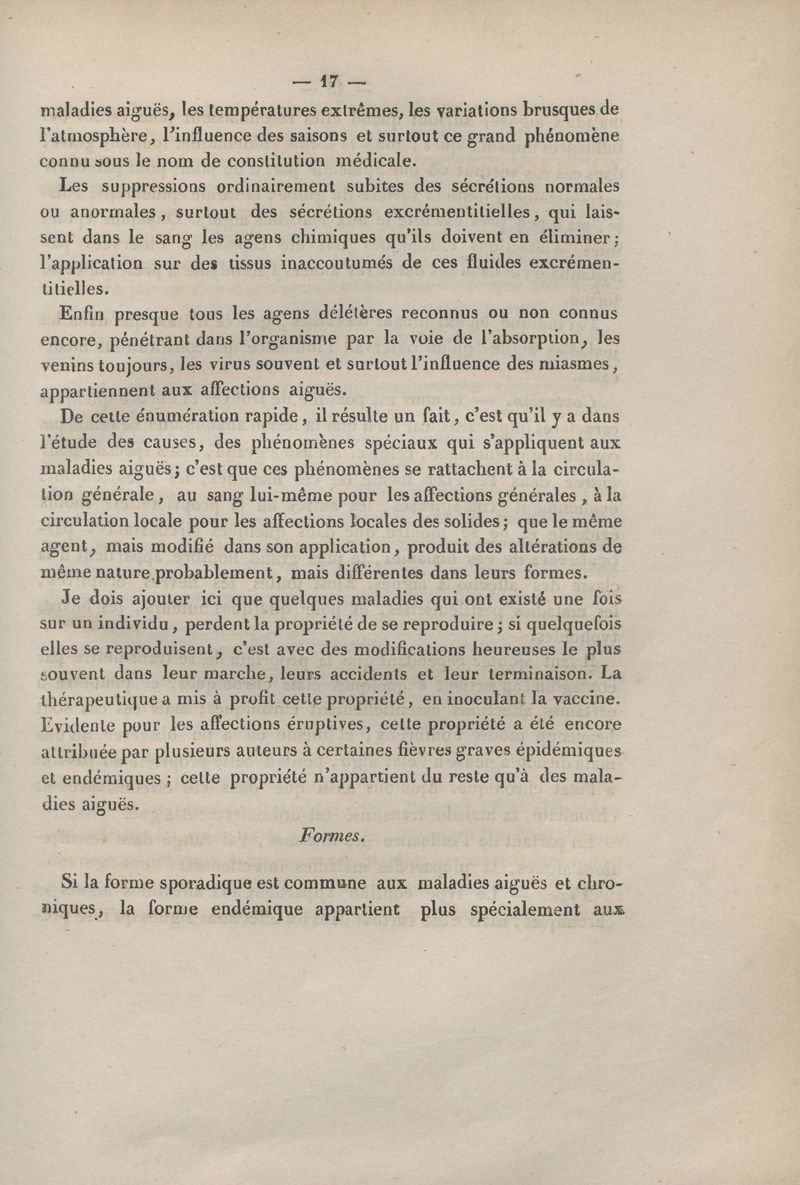 — 17 —

maladies aiguës, les températures extrêmes, les variations brusques de l'atmosphère, l'influence des saisons et surtout ce grand phénomène connu sous le nom de constitution médicale.

Les suppressions ordinairement subites des sécrétions normales ou anormales, surtout des sécrétions excrémentitielles, qui laissent dans le sang les agens chimiques qu'ils doivent en éliminer; l'application sur des tissus inaccoutumés de ces fluides excrémentitielles.

Enfin presque tous les agens délétères reconnus ou non connus encore, pénétrant dans l'organisme par la voie de l'absorption, les venins toujours, les virus souvent et surtout l'influence des miasmes, appartiennent aux affections aiguës.

De cette énumération rapide, il résulte un fait, c'est qu'il y a dans l'étude des causes, des phénomènes spéciaux qui s'appliquent aux maladies aiguës; c'est que ces phénomènes se rattachent à la circulation générale, au sang lui-même pour les affections générales, à la circulation locale pour les affections locales des solides; que le même agent, mais modifié dans son application, produit des altérations de même nature probablement, mais différentes dans leurs formes.

Je dois ajouter ici que quelques maladies qui ont existé une fois sur un individu, perdent la propriété de se reproduire; si quelquefois elles se reproduisent, c'est avec des modifications heureuses le plus souvent dans leur marche, leurs accidents et leur terminaison. La thérapeutique a mis à profit cette propriété, en inoculant la vaccine. Evidente pour les affections éruptives, cette propriété a été encore attribuée par plusieurs auteurs à certaines fièvres graves épidémiques et endémiques; cette propriété n'appartient du reste qu'à des maladies aiguës.

Formes.

Si la forme sporadique est commune aux maladies aiguës et chroniques, la forme endémique appartient plus spécialement aux